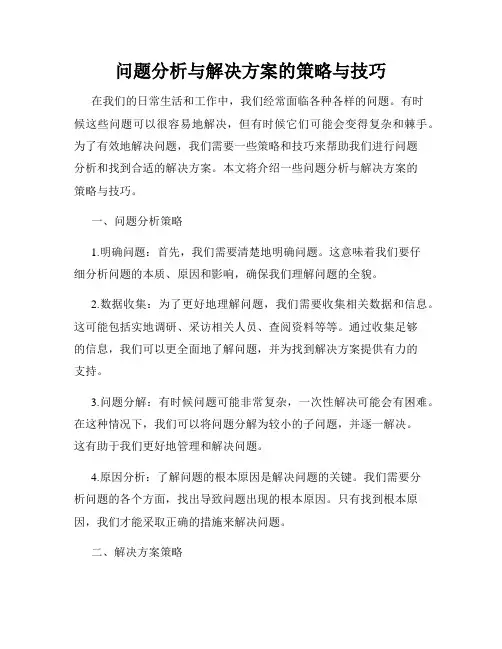 问题分析与解决方案的策略与技巧

在我们的日常生活和工作中，我们经常面临各种各样的问题。有时候这些问题可以很容易地解决，但有时候它们可能会变得复杂和棘手。为了有效地解决问题，我们需要一些策略和技巧来帮助我们进行问题分析和找到合适的解决方案。本文将介绍一些问题分析与解决方案的策略与技巧。

一、问题分析策略

1.明确问题：首先，我们需要清楚地明确问题。这意味着我们要仔细分析问题的本质、原因和影响，确保我们理解问题的全貌。

2.数据收集：为了更好地理解问题，我们需要收集相关数据和信息。这可能包括实地调研、采访相关人员、查阅资料等等。通过收集足够的信息，我们可以更全面地了解问题，并为找到解决方案提供有力的支持。

3.问题分解：有时候问题可能非常复杂，一次性解决可能会有困难。在这种情况下，我们可以将问题分解为较小的子问题，并逐一解决。这有助于我们更好地管理和解决问题。

4.原因分析：了解问题的根本原因是解决问题的关键。我们需要分析问题的各个方面，找出导致问题出现的根本原因。只有找到根本原因，我们才能采取正确的措施来解决问题。

二、解决方案策略